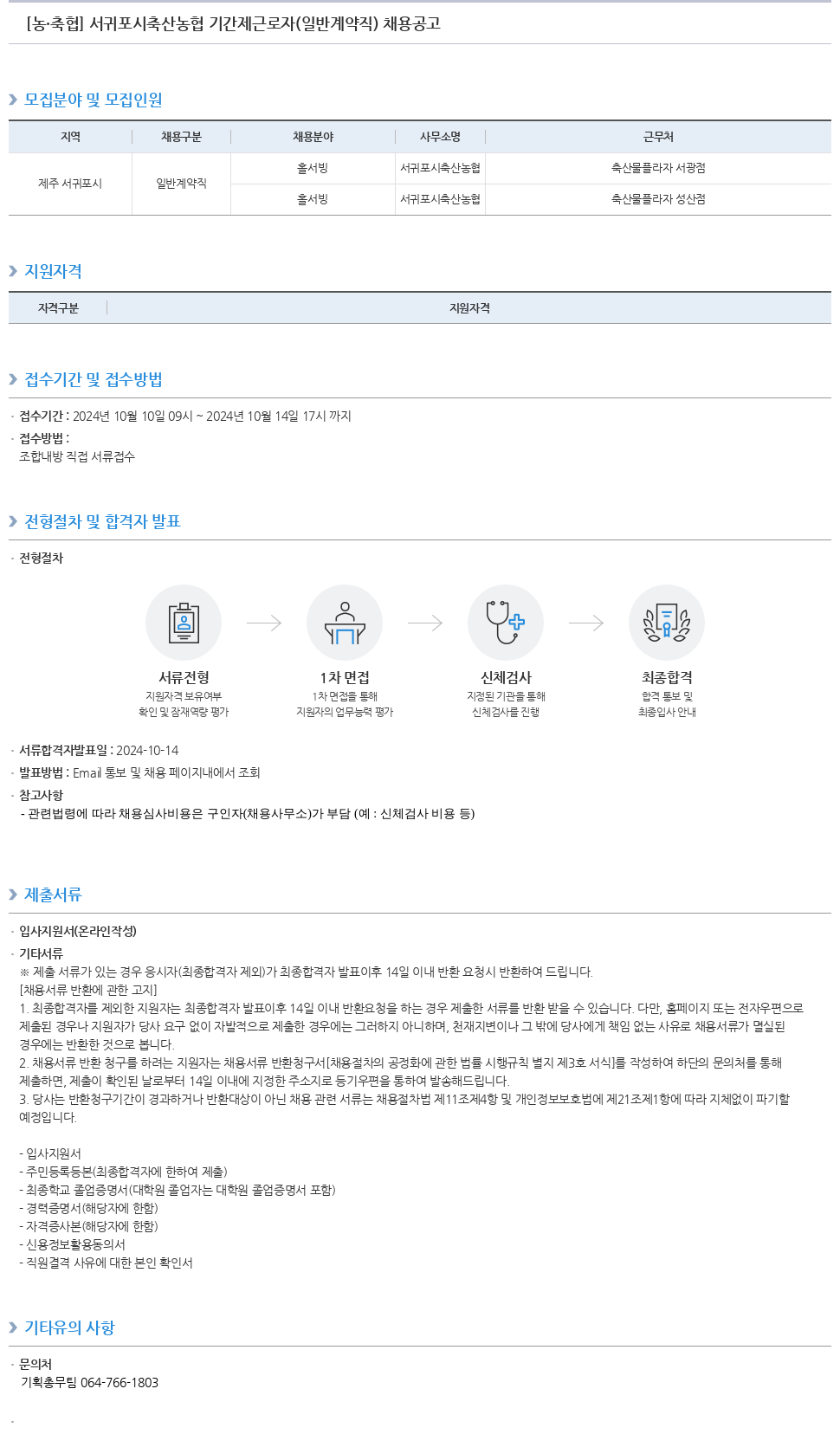 [농·축협] 서귀포시축산농협 기간제근로자(일반계약직) 채용공고

모집분야 및 모집인원

| 지역 | 채용구분 | 채용분야 | 사무소명 | 근무처 |
|---|---|---|---|---|
| 제주 서귀포시 | 일반계약직 | 홀서빙 | 서귀포시축산농협 | 축산물플라자 서광점 |
| | | 홀서빙 | 서귀포시축산농협 | 축산물플라자 성산점 |

지원자격

| 자격구분 | 지원자격 |
|---|---|

접수기간 및 접수방법

· 접수기간 : 2024년 10월 10일 09시 ~ 2024년 10월 14일 17시 까지
· 접수방법 :
조합내방 직접 서류접수

전형절차 및 합격자 발표

· 전형절차

서류전형
지원자격 보유여부 확인 및 잠재역량 평가

1차 면접
1차 면접을 통해 지원자의 업무능력 평가

신체검사
지정된 기관을 통해 신체검사를 진행

최종합격
합격 통보 및 최종입사 안내

· 서류합격자발표일 : 2024-10-14
· 발표방법 : Email 통보 및 채용 페이지내에서 조회
· 참고사항
- 관련법령에 따라 채용심사비용은 구인자(채용사무소)가 부담 (예 : 신체검사 비용 등)

제출서류

· 입사지원서(온라인작성)
· 기타서류
※ 제출 서류가 있는 경우 응시자(최종합격자 제외)가 최종합격자 발표이후 14일 이내 반환 요청시 반환하여 드립니다.
[채용서류 반환에 관한 고지]
1. 최종합격자를 제외한 지원자는 최종합격자 발표이후 14일 이내 반환요청을 하는 경우 제출한 서류를 반환 받을 수 있습니다. 다만, 홈페이지 또는 전자우편으로 제출된 경우나 지원자가 당사 요구 없이 자발적으로 제출한 경우에는 그러하지 아니하며, 천재지변이나 그 밖에 당사에게 책임 없는 사유로 채용서류가 멸실된 경우에는 반환한 것으로 봅니다.
2. 채용서류 반환 청구를 하려는 지원자는 채용서류 반환청구서[채용절차의 공정화에 관한 법률 시행규칙 별지 제3호 서식]를 작성하여 하단의 문의처를 통해 제출하면, 제출이 확인된 날로부터 14일 이내에 지정한 주소지로 등기우편을 통하여 발송해드립니다.
3. 당사는 반환청구기간이 경과하거나 반환대상이 아닌 채용 관련 서류는 채용절차법 제11조제4항 및 개인정보보호법에 제21조제1항에 따라 지체없이 파기할 예정입니다.

- 입사지원서
- 주민등록등본(최종합격자에 한하여 제출)
- 최종학교 졸업증명서(대학원 졸업자는 대학원 졸업증명서 포함)
- 경력증명서(해당자에 한함)
- 자격증사본(해당자에 한함)
- 신용정보활용동의서
- 직원결격 사유에 대한 본인 확인서

기타유의 사항

· 문의처
기획총무팀 064-766-1803

·